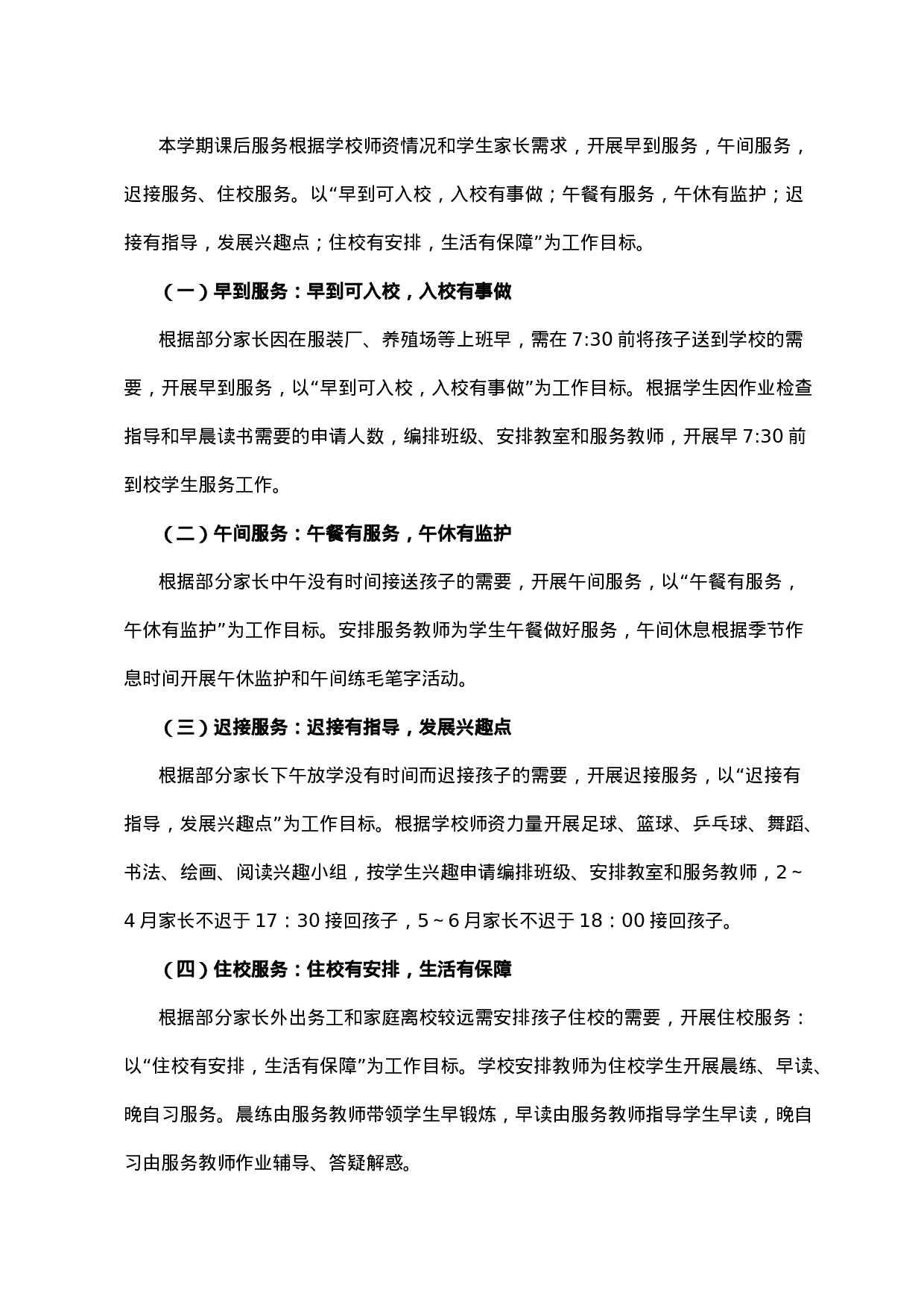 本学期课后服务根据学校师资情况和学生家长需求，开展早到服务，午间服务，迟接服务、住校服务。以“早到可入校，入校有事做；午餐有服务，午休有监护；迟接有指导，发展兴趣点；住校有安排，生活有保障”为工作目标。

（一）早到服务：早到可入校，入校有事做

根据部分家长因在服装厂、养殖场等上班早，需在 7:30 前将孩子送到学校的需要，开展早到服务，以“早到可入校，入校有事做”为工作目标。根据学生因作业检查指导和早晨读书需要的申请人数，编排班级、安排教室和服务教师，开展早 7:30 前到校学生服务工作。

（二）午间服务：午餐有服务，午休有监护

根据部分家长中午没有时间接送孩子的需要，开展午间服务，以“午餐有服务，午休有监护”为工作目标。安排服务教师为学生午餐做好服务，午间休息根据季节作息时间开展午休监护和午间练毛笔字活动。

（三）迟接服务：迟接有指导，发展兴趣点

根据部分家长下午放学没有时间而迟接孩子的需要，开展迟接服务，以“迟接有指导，发展兴趣点”为工作目标。根据学校师资力量开展足球、篮球、乒乓球、舞蹈、书法、绘画、阅读兴趣小组，按学生兴趣申请编排班级、安排教室和服务教师，2～4 月家长不迟于 17：30 接回孩子，5～6 月家长不迟于 18：00 接回孩子。

（四）住校服务：住校有安排，生活有保障

根据部分家长外出务工和家庭离校较远需安排孩子住校的需要，开展住校服务：以“住校有安排，生活有保障”为工作目标。学校安排教师为住校学生开展晨练、早读、晚自习服务。晨练由服务教师带领学生早锻炼，早读由服务教师指导学生早读，晚自习由服务教师作业辅导、答疑解惑。